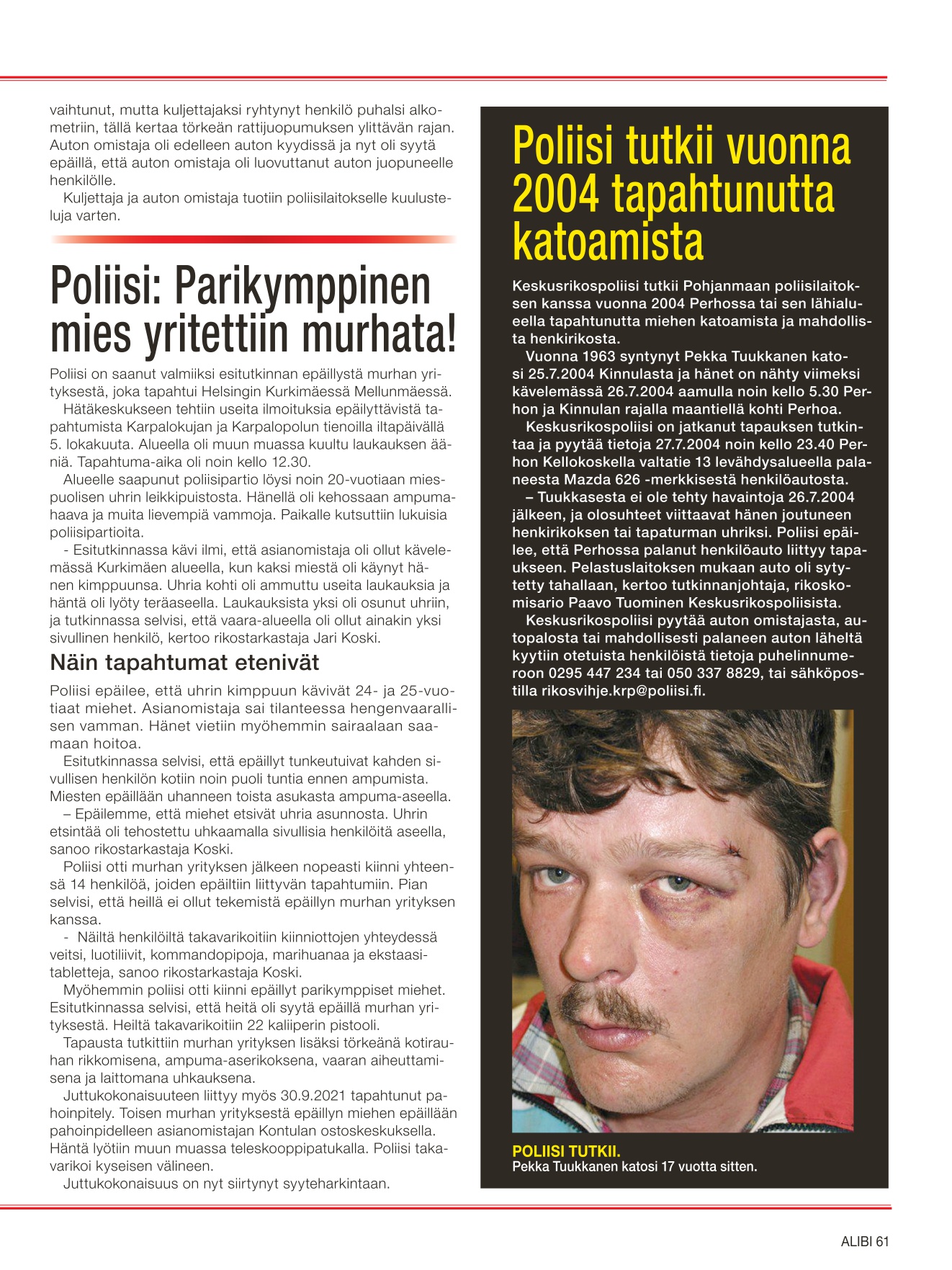 vaihtunut, mutta kuljettajaksi ryhtynyt henkilö puhalsi alkometriin, tällä kertaa törkeän rattijuopumuksen ylittävän rajan. Auton omistaja oli edelleen auton kyydissä ja nyt oli syytä epäillä, että auton omistaja oli luovuttanut auton juopuneelle henkilölle.

Kuljettaja ja auton omistaja tuotiin poliisilaitokselle kuulusteluja varten.

Poliisi: Parikymppinen mies yritettiin murhata!

Poliisi on saanut valmiiksi esitutkinnan epäillystä murhan yrityksestä, joka tapahtui Helsingin Kurkimäessä Mellunmäessä.

Hätäkeskukseen tehtiin useita ilmoituksia epäilyttävistä tapahtumista Karpalokujan ja Karpalopolun tienoilla iltapäivällä 5. lokakuuta. Alueella oli muun muassa kuultu laukauksen ääniä. Tapahtuma-aika oli noin kello 12.30.

Alueelle saapunut poliisipartio löysi noin 20-vuotiaan miespuolisen uhrin leikkipuistosta. Hänellä oli kehossaan ampumahaava ja muita lievempiä vammoja. Paikalle kutsuttiin lukuisia poliisipartioita.

- Esitutkinnassa kävi ilmi, että asianomistaja oli ollut kävelemässä Kurkimäen alueella, kun kaksi miestä oli käynyt hänen kimppuunsa. Uhria kohti oli ammuttu useita laukauksia ja häntä oli lyöty teräaseella. Laukauksista yksi oli osunut uhriin, ja tutkinnassa selvisi, että vaara-alueella oli ollut ainakin yksi sivullinen henkilö, kertoo rikostarkastaja Jari Koski.

Näin tapahtumat etenivät

Poliisi epäilee, että uhrin kimppuun kävivät 24- ja 25-vuotiaat miehet. Asianomistaja sai tilanteessa hengenvaarallisen vamman. Hänet vietiin myöhemmin sairaalaan saamaan hoitoa.

Esitutkinnassa selvisi, että epäillyt tunkeutuivat kahden sivullisen henkilön kotiin noin puoli tuntia ennen ampumista. Miesten epäillään uhanneen toista asukasta ampuma-aseella.

– Epäilemme, että miehet etsivät uhria asunnosta. Uhrin etsintää oli tehostettu uhkaamalla sivullisia henkilöitä aseella, sanoo rikostarkastaja Koski.

Poliisi otti murhan yrityksen jälkeen nopeasti kiinni yhteensä 14 henkilöä, joiden epäiltiin liittyvän tapahtumiin. Pian selvisi, että heillä ei ollut tekemistä epäillyn murhan yrityksen kanssa.

- Näiltä henkilöiltä takavarikoitiin kiinniottojen yhteydessä veitsi, luotiliivit, kommandopipoja, marihuanaa ja ekstaasitabletteja, sanoo rikostarkastaja Koski.

Myöhemmin poliisi otti kiinni epäillyt parikymppiset miehet. Esitutkinnassa selvisi, että heitä oli syytä epäillä murhan yrityksestä. Heiltä takavarikoitiin 22 kaliiperin pistooli.

Tapausta tutkittiin murhan yrityksen lisäksi törkeänä kotirauhan rikkomisena, ampuma-aserikoksena, vaaran aiheuttamisena ja laittomana uhkauksena.

Juttukokonaisuuteen liittyy myös 30.9.2021 tapahtunut pahoinpitely. Toisen murhan yrityksestä epäillyn miehen epäillään pahoinpidelleen asianomistajan Kontulan ostoskeskuksella. Häntä lyötiin muun muassa teleskooppipatukalla. Poliisi takavarikoi kyseisen välineen.

Juttukokonaisuus on nyt siirtynyt syyteharkintaan.

Poliisi tutkii vuonna 2004 tapahtunutta katoamista

Keskusrikospoliisi tutkii Pohjanmaan poliisilaitoksen kanssa vuonna 2004 Perhossa tai sen lähialueella tapahtunutta miehen katoamista ja mahdollista henkirikosta.

Vuonna 1963 syntynyt Pekka Tuukkanen katosi 25.7.2004 Kinnulasta ja hänet on nähty viimeksi kävelemässä 26.7.2004 aamulla noin kello 5.30 Perhon ja Kinnulan rajalla maantiellä kohti Perhoa.

Keskusrikospoliisi on jatkanut tapauksen tutkintaa ja pyytää tietoja 27.7.2004 noin kello 23.40 Perhon Kellokoskella valtatie 13 levähdysalueella palaneesta Mazda 626 -merkkisestä henkilöautosta.

– Tuukkasesta ei ole tehty havaintoja 26.7.2004 jälkeen, ja olosuhteet viittaavat hänen joutuneen henkirikoksen tai tapaturman uhriksi. Poliisi epäilee, että Perhossa palanut henkilöauto liittyy tapaukseen. Pelastuslaitoksen mukaan auto oli sytytetty tahallaan, kertoo tutkinnanjohtaja, rikoskomisario Paavo Tuominen Keskusrikospoliisista.

Keskusrikospoliisi pyytää auton omistajasta, autopalosta tai mahdollisesti palaneen auton läheltä kyytiin otetuista henkilöistä tietoja puhelinnumeroon 0295 447 234 tai 050 337 8829, tai sähköpostilla rikosvihje.krp@poliisi.fi.

POLIISI TUTKII.
Pekka Tuukkanen katosi 17 vuotta sitten.

ALIBI 61